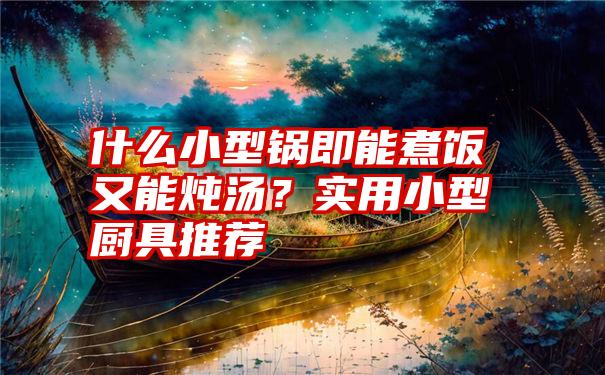 什么小型锅即能煮饭又能炖汤？实用小型厨具推荐